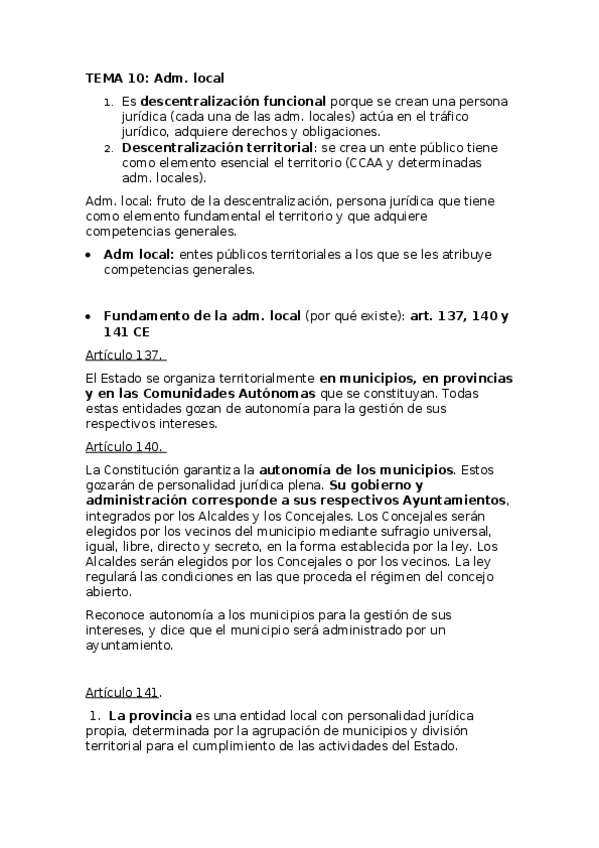 TEMA 10: Adm. local

1. Es descentralización funcional porque se crean una persona jurídica (cada una de las adm. locales) actúa en el tráfico jurídico, adquiere derechos y obligaciones.
2. Descentralización territorial: se crea un ente público tiene como elemento esencial el territorio (CCAA y determinadas adm. locales).

Adm. local: fruto de la descentralización, persona jurídica que tiene como elemento fundamental el territorio y que adquiere competencias generales.

• Adm local: entes públicos territoriales a los que se les atribuye competencias generales.

• Fundamento de la adm. local (por qué existe): art. 137, 140 y 141 CE

Artículo 137.

El Estado se organiza territorialmente en municipios, en provincias y en las Comunidades Autónomas que se constituyan. Todas estas entidades gozan de autonomía para la gestión de sus respectivos intereses.

Artículo 140.

La Constitución garantiza la autonomía de los municipios. Estos gozarán de personalidad jurídica plena. Su gobierno y administración corresponde a sus respectivos Ayuntamientos, integrados por los Alcaldes y los Concejales. Los Concejales serán elegidos por los vecinos del municipio mediante sufragio universal, igual, libre, directo y secreto, en la forma establecida por la ley. Los Alcaldes serán elegidos por los Concejales o por los vecinos. La ley regulará las condiciones en las que proceda el régimen del concejo abierto.

Reconoce autonomía a los municipios para la gestión de sus intereses, y dice que el municipio será administrado por un ayuntamiento.

Artículo 141.

1. La provincia es una entidad local con personalidad jurídica propia, determinada por la agrupación de municipios y división territorial para el cumplimiento de las actividades del Estado.